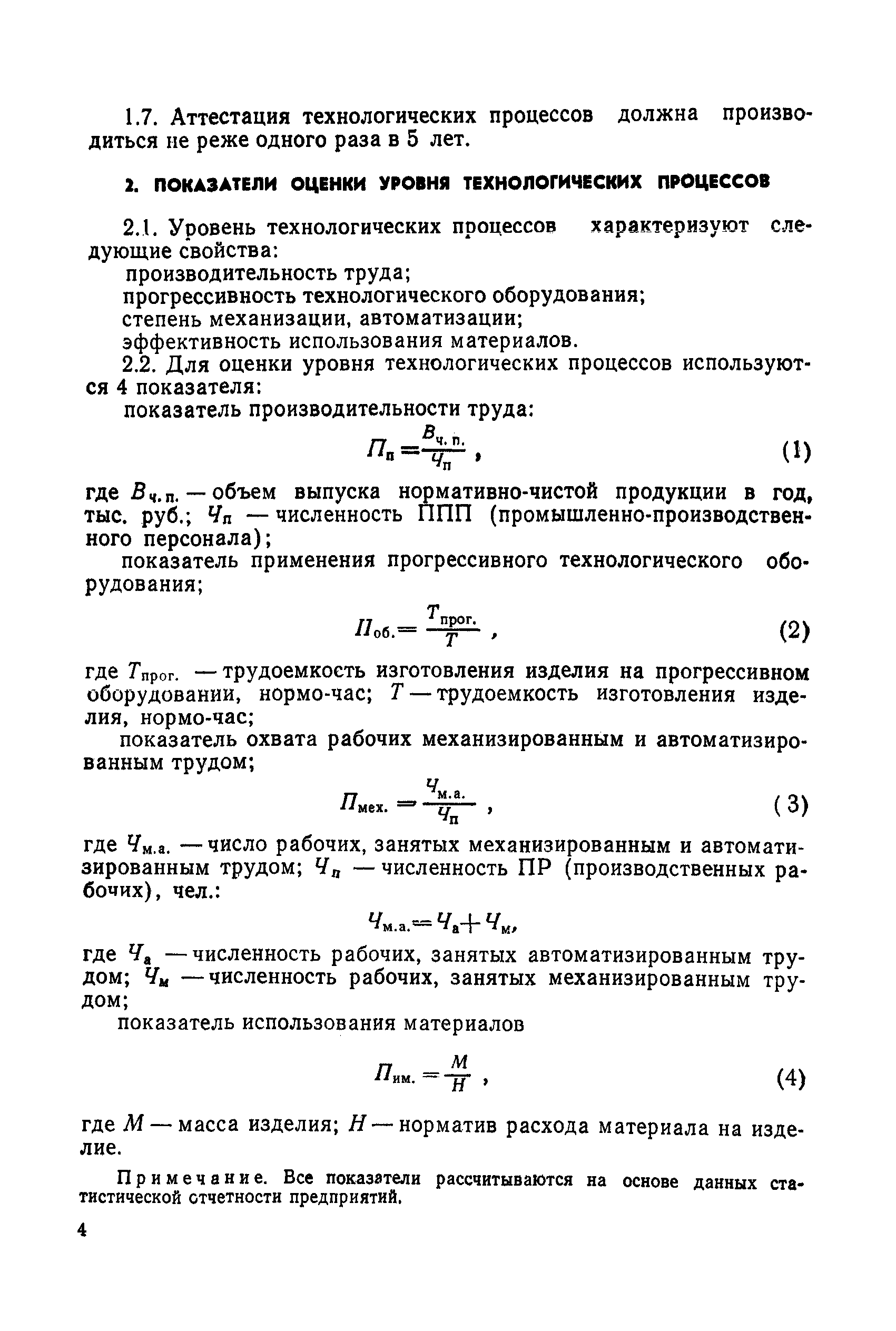 1.7. Аттестация технологических процессов должна производиться не реже одного раза в 5 лет.

2. ПОКАЗАТЕЛИ ОЦЕНКИ УРОВНЯ ТЕХНОЛОГИЧЕСКИХ ПРОЦЕССОВ

2.1. Уровень технологических процессов характеризуют следующие свойства:

производительность труда;

прогрессивность технологического оборудования;

степень механизации, автоматизации;

эффективность использования материалов.

2.2. Для оценки уровня технологических процессов используются 4 показателя:

показатель производительности труда:

$П_{п} = \frac{В_{ч.п.}}{Ч_{п}}$, (1)

где $В_{ч.п.}$ — объем выпуска нормативно-чистой продукции в год, тыс. руб.; $Ч_{п}$ — численность ППП (промышленно-производственного персонала);

показатель применения прогрессивного технологического оборудования;

$П_{об.} = \frac{Т_{прог.}}{Т}$, (2)

где $Т_{прог.}$ — трудоемкость изготовления изделия на прогрессивном оборудовании, нормо-час; $Т$ — трудоемкость изготовления изделия, нормо-час;

показатель охвата рабочих механизированным и автоматизированным трудом;

$П_{мех.} = \frac{Ч_{м.а.}}{Ч_{п}}$, (3)

где $Ч_{м.а.}$ — число рабочих, занятых механизированным и автоматизированным трудом; $Ч_{п}$ — численность ПР (производственных рабочих), чел.:

$Ч_{м.а.} = Ч_{а} + Ч_{м}$,

где $Ч_{а}$ — численность рабочих, занятых автоматизированным трудом; $Ч_{м}$ — численность рабочих, занятых механизированным трудом;

показатель использования материалов

$П_{им.} = \frac{М}{Н}$, (4)

где $М$ — масса изделия; $Н$ — норматив расхода материала на изделие.

Примечание. Все показатели рассчитываются на основе данных статистической отчетности предприятий.

4